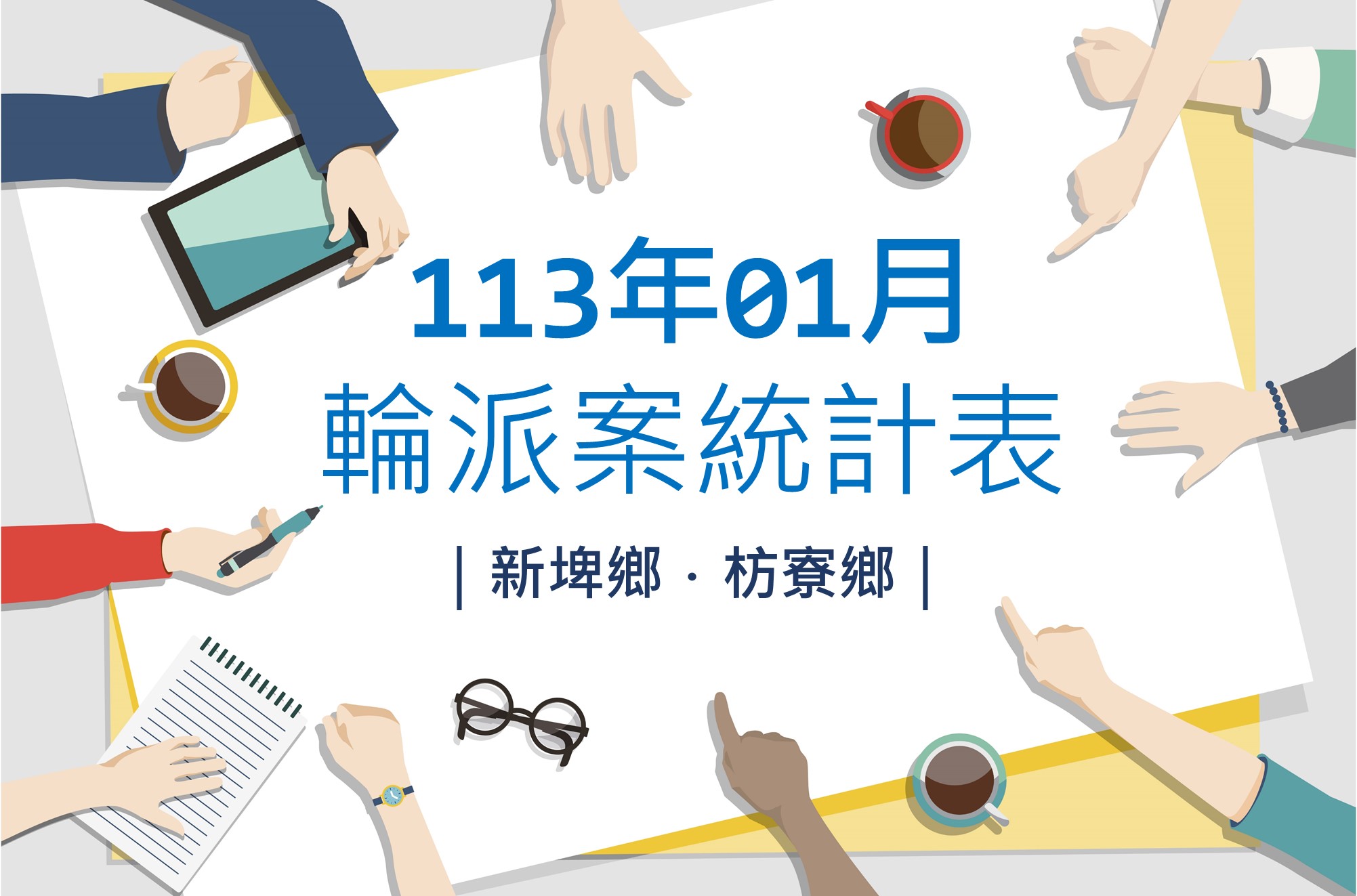 113年01月
輪派案統計表
| 新埤鄉 · 枋寮鄉 |